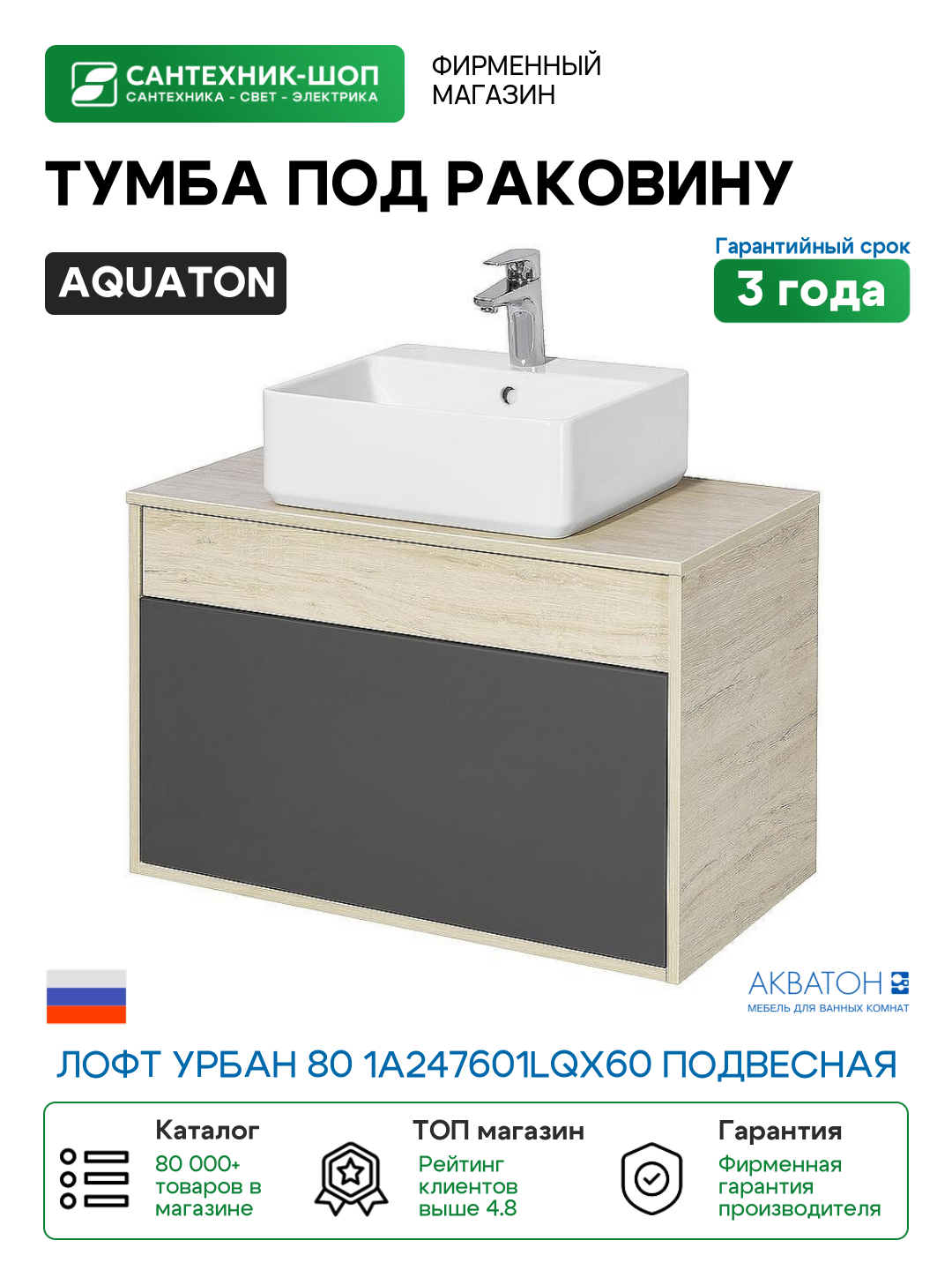 САНТЕХНИК-ШОП
САНТЕХНИКА - СВЕТ - ЭЛЕКТРИКА

ФИРМЕННЫЙ МАГАЗИН

ТУМБА ПОД РАКОВИНУ

AQUATON

Гарантийный срок
3 года

АКВАТОН
МЕБЕЛЬ ДЛЯ ВАННЫХ КОМНАТ

ЛОФТ УРБАН 80 1A247601LQX60 ПОДВЕСНАЯ

Каталог
80 000+ товаров в магазине

ТОП магазин
Рейтинг клиентов выше 4.8

Гарантия
Фирменная гарантия производителя